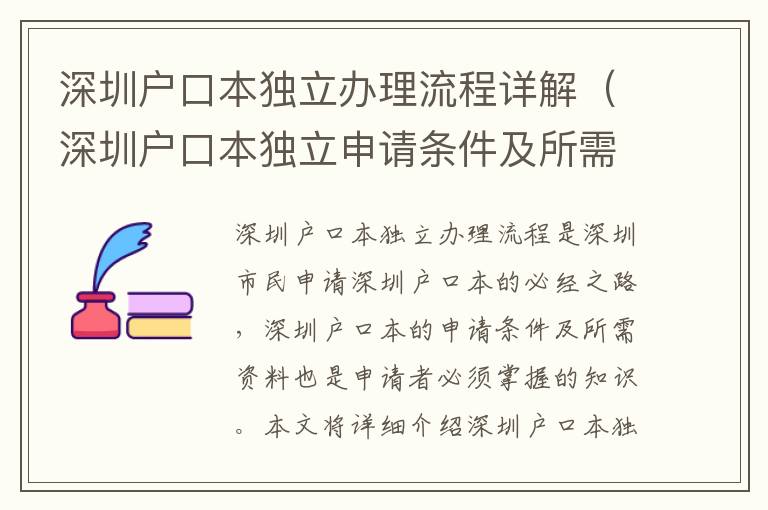 深圳户口本独立办理流程详解（深圳户口本独立申请条件及所需

深圳户口本独立办理流程是深圳市民申请深圳户口本的必经之路，深圳户口本的申请条件及所需资料也是申请者必须掌握的知识。本文将详细介绍深圳户口本独